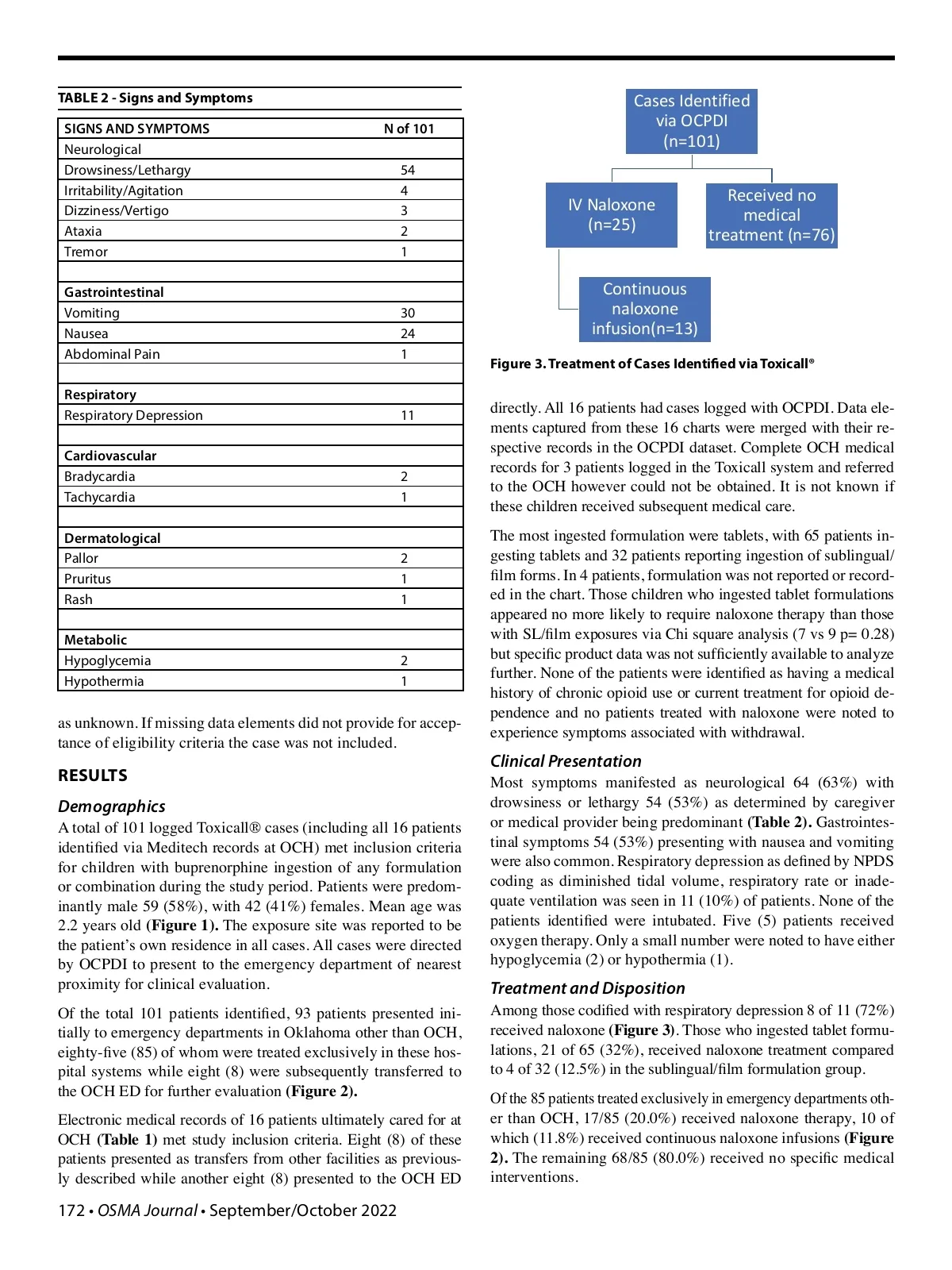 TABLE 2 - Signs and Symptoms

| SIGNS AND SYMPTOMS | N of 101 |
|---|---|
| Neurological | |
| Drowsiness/Lethargy | 54 |
| Irritability/Agitation | 4 |
| Dizziness/Vertigo | 3 |
| Ataxia | 2 |
| Tremor | 1 |
| | |
| Gastrointestinal | |
| Vomiting | 30 |
| Nausea | 24 |
| Abdominal Pain | 1 |
| | |
| Respiratory | |
| Respiratory Depression | 11 |
| | |
| Cardiovascular | |
| Bradycardia | 2 |
| Tachycardia | 1 |
| | |
| Dermatological | |
| Pallor | 2 |
| Pruritus | 1 |
| Rash | 1 |
| | |
| Metabolic | |
| Hypoglycemia | 2 |
| Hypothermia | 1 |

as unknown. If missing data elements did not provide for acceptance of eligibility criteria the case was not included.

RESULTS

Demographics
A total of 101 logged Toxicall® cases (including all 16 patients identified via Meditech records at OCH) met inclusion criteria for children with buprenorphine ingestion of any formulation or combination during the study period. Patients were predominantly male 59 (58%), with 42 (41%) females. Mean age was 2.2 years old (Figure 1). The exposure site was reported to be the patient's own residence in all cases. All cases were directed by OCPDI to present to the emergency department of nearest proximity for clinical evaluation.

Of the total 101 patients identified, 93 patients presented initially to emergency departments in Oklahoma other than OCH, eighty-five (85) of whom were treated exclusively in these hospital systems while eight (8) were subsequently transferred to the OCH ED for further evaluation (Figure 2).

Electronic medical records of 16 patients ultimately cared for at OCH (Table 1) met study inclusion criteria. Eight (8) of these patients presented as transfers from other facilities as previously described while another eight (8) presented to the OCH ED

Cases Identified via OCPDI (n=101)

IV Naloxone (n=25)

Received no medical treatment (n=76)

Continuous naloxone infusion(n=13)

Figure 3. Treatment of Cases Identified via Toxicall®

directly. All 16 patients had cases logged with OCPDI. Data elements captured from these 16 charts were merged with their respective records in the OCPDI dataset. Complete OCH medical records for 3 patients logged in the Toxicall system and referred to the OCH however could not be obtained. It is not known if these children received subsequent medical care.

The most ingested formulation were tablets, with 65 patients ingesting tablets and 32 patients reporting ingestion of sublingual/film forms. In 4 patients, formulation was not reported or recorded in the chart. Those children who ingested tablet formulations appeared no more likely to require naloxone therapy than those with SL/film exposures via Chi square analysis (7 vs 9 p= 0.28) but specific product data was not sufficiently available to analyze further. None of the patients were identified as having a medical history of chronic opioid use or current treatment for opioid dependence and no patients treated with naloxone were noted to experience symptoms associated with withdrawal.

Clinical Presentation
Most symptoms manifested as neurological 64 (63%) with drowsiness or lethargy 54 (53%) as determined by caregiver or medical provider being predominant (Table 2). Gastrointestinal symptoms 54 (53%) presenting with nausea and vomiting were also common. Respiratory depression as defined by NPDS coding as diminished tidal volume, respiratory rate or inadequate ventilation was seen in 11 (10%) of patients. None of the patients identified were intubated. Five (5) patients received oxygen therapy. Only a small number were noted to have either hypoglycemia (2) or hypothermia (1).

Treatment and Disposition
Among those codified with respiratory depression 8 of 11 (72%) received naloxone (Figure 3). Those who ingested tablet formulations, 21 of 65 (32%), received naloxone treatment compared to 4 of 32 (12.5%) in the sublingual/film formulation group.

Of the 85 patients treated exclusively in emergency departments other than OCH, 17/85 (20.0%) received naloxone therapy, 10 of which (11.8%) received continuous naloxone infusions (Figure 2). The remaining 68/85 (80.0%) received no specific medical interventions.

172 • OSMA Journal • September/October 2022